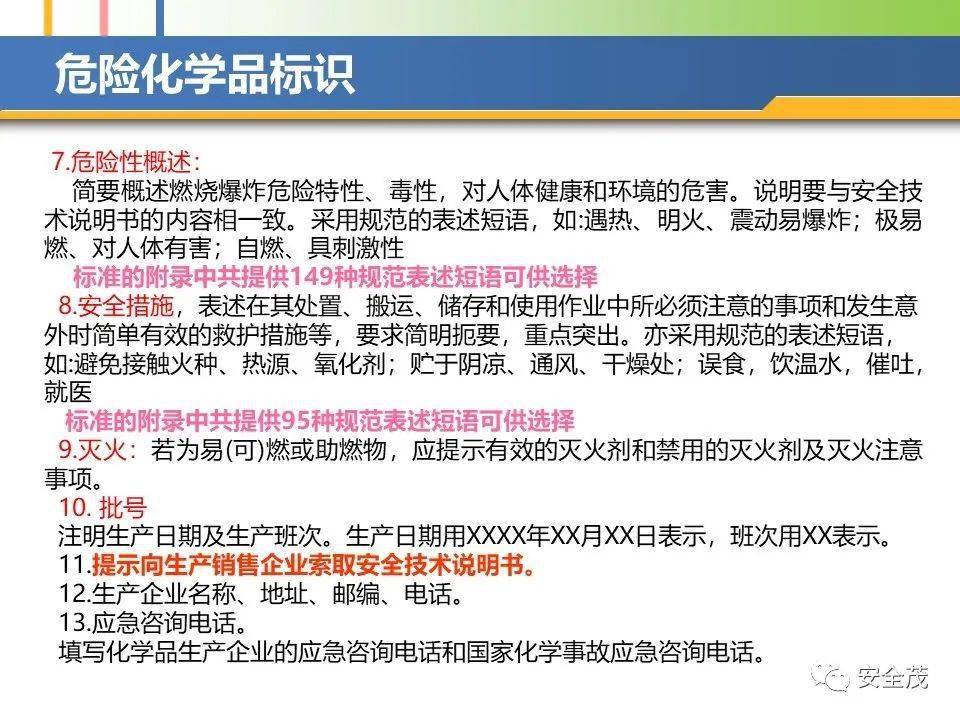 危险化学品标识

7.危险性概述：
简要概述燃烧爆炸危险特性、毒性，对人体健康和环境的危害。说明要与安全技术说明书的内容相一致。采用规范的表述短语，如:遇热、明火、震动易爆炸；极易燃、对人体有害；自燃、具刺激性
标准的附录中共提供149种规范表述短语可供选择
8.安全措施，表述在其处置、搬运、储存和使用作业中所必须注意的事项和发生意外时简单有效的救护措施等，要求简明扼要，重点突出。亦采用规范的表述短语，如:避免接触火种、热源、氧化剂；贮于阴凉、通风、干燥处；误食，饮温水，催吐，就医
标准的附录中共提供95种规范表述短语可供选择
9.灭火：若为易(可)燃或助燃物，应提示有效的灭火剂和禁用的灭火剂及灭火注意事项。
10. 批号
注明生产日期及生产班次。生产日期用XXXX年XX月XX日表示，班次用XX表示。
11.提示向生产销售企业索取安全技术说明书。
12.生产企业名称、地址、邮编、电话。
13.应急咨询电话。
填写化学品生产企业的应急咨询电话和国家化学事故应急咨询电话。

安全茂